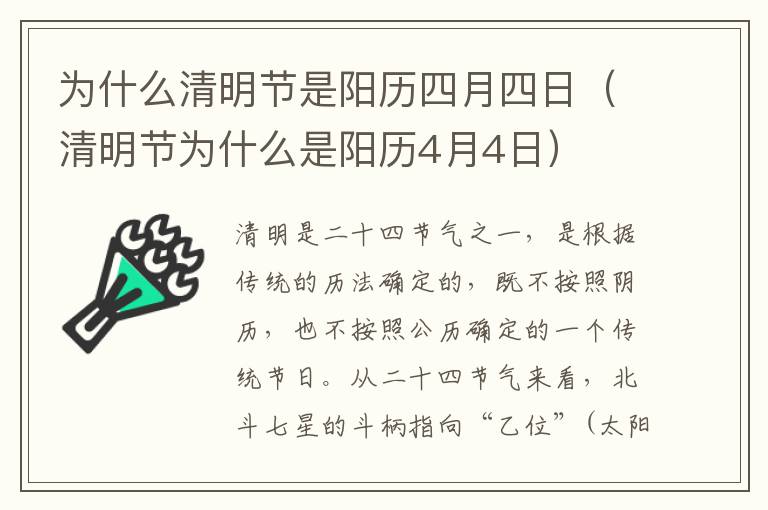 为什么清明节是阳历四月四日（清明节为什么是阳历4月4日）

清明是二十四节气之一，是根据传统的历法确定的，既不按照阴历，也不按照公历确定的一个传统节日。从二十四节气来看，北斗七星的斗柄指向“乙位”（太阳